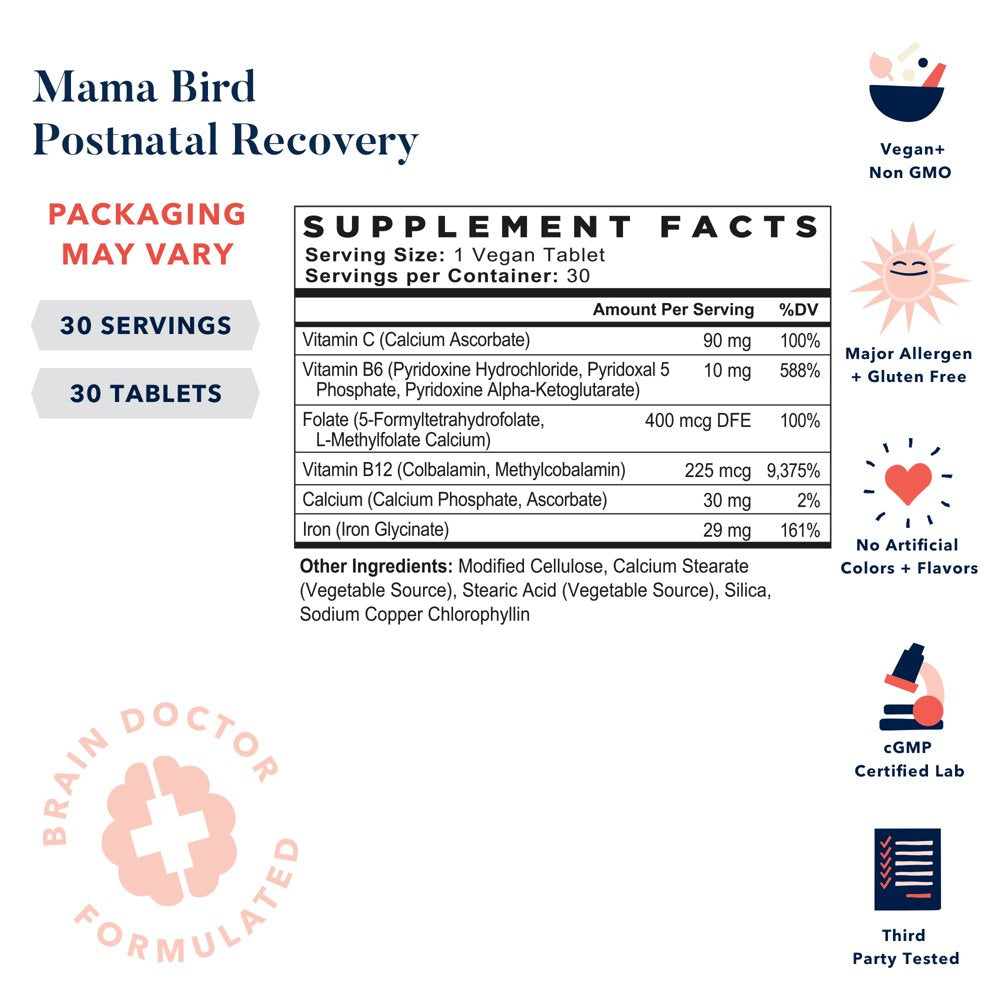 Mama Bird
Postnatal Recovery

PACKAGING
MAY VARY

30 SERVINGS

30 TABLETS

SUPPLEMENT FACTS
Serving Size: 1 Vegan Tablet
Servings per Container: 30

|  | Amount Per Serving | %DV |
|---|---|---|
| Vitamin C (Calcium Ascorbate) | 90 mg | 100% |
| Vitamin B6 (Pyridoxine Hydrochloride, Pyridoxal 5 Phosphate, Pyridoxine Alpha-Ketoglutarate) | 10 mg | 588% |
| Folate (5-Formyltetrahydrofolate, L-Methylfolate Calcium) | 400 mcg DFE | 100% |
| Vitamin B12 (Colbalamin, Methylcobalamin) | 225 mcg | 9,375% |
| Calcium (Calcium Phosphate, Ascorbate) | 30 mg | 2% |
| Iron (Iron Glycinate) | 29 mg | 161% |

Other Ingredients: Modified Cellulose, Calcium Stearate (Vegetable Source), Stearic Acid (Vegetable Source), Silica, Sodium Copper Chlorophyllin

BRAIN DOCTOR FORMULATED

Vegan+
Non GMO

Major Allergen
+ Gluten Free

No Artificial
Colors + Flavors

cGMP
Certified Lab

Third
Party Tested